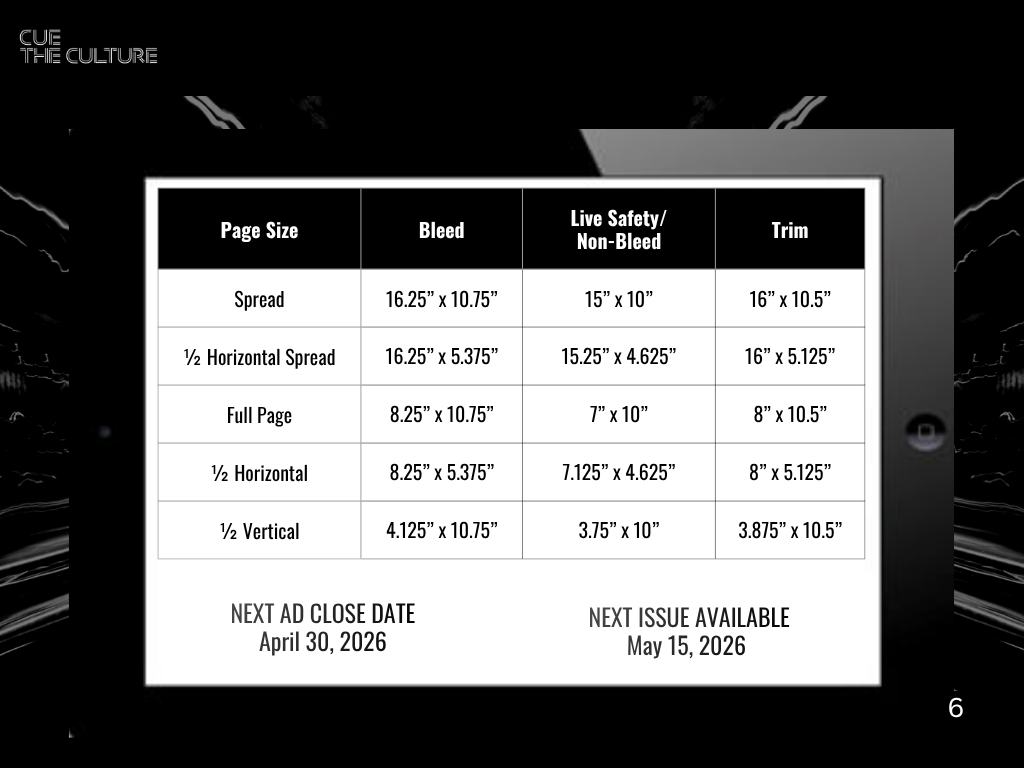 CUE
THE CULTURE

| Page Size | Bleed | Live Safety/ Non-Bleed | Trim |
|---|---|---|---|
| Spread | 16.25" x 10.75" | 15" x 10" | 16" x 10.5" |
| ½ Horizontal Spread | 16.25" x 5.375" | 15.25" x 4.625" | 16" x 5.125" |
| Full Page | 8.25" x 10.75" | 7" x 10" | 8" x 10.5" |
| ½ Horizontal | 8.25" x 5.375" | 7.125" x 4.625" | 8" x 5.125" |
| ½ Vertical | 4.125" x 10.75" | 3.75" x 10" | 3.875" x 10.5" |

NEXT AD CLOSE DATE
April 30, 2026

NEXT ISSUE AVAILABLE
May 15, 2026

6